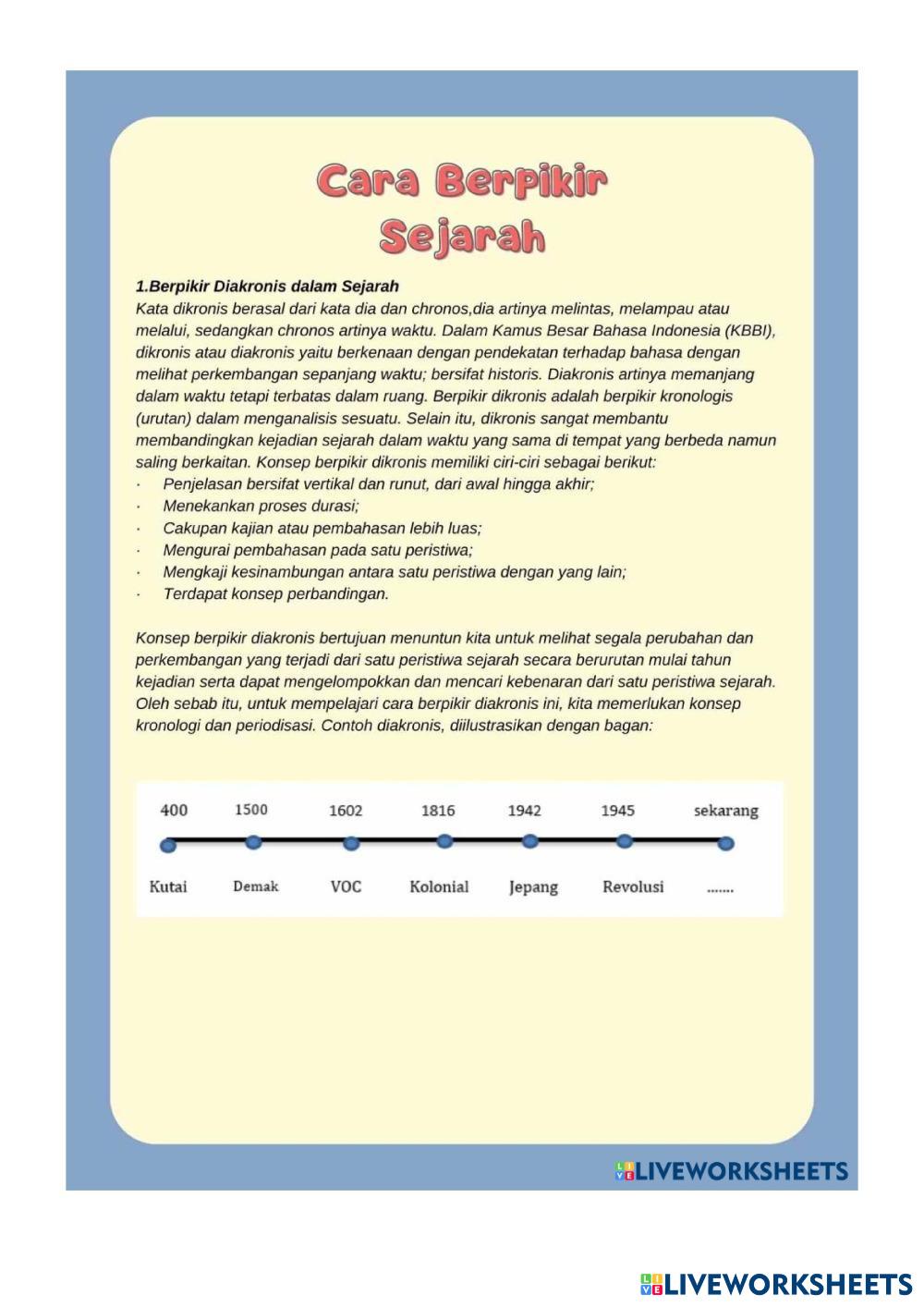 Cara Berpikir Sejarah

1.Berpikir Diakronis dalam Sejarah
Kata dikronis berasal dari kata dia dan chronos,dia artinya melintas, melampau atau melalui, sedangkan chronos artinya waktu. Dalam Kamus Besar Bahasa Indonesia (KBBI), dikronis atau diakronis yaitu berkenaan dengan pendekatan terhadap bahasa dengan melihat perkembangan sepanjang waktu; bersifat historis. Diakronis artinya memanjang dalam waktu tetapi terbatas dalam ruang. Berpikir dikronis adalah berpikir kronologis (urutan) dalam menganalisis sesuatu. Selain itu, dikronis sangat membantu membandingkan kejadian sejarah dalam waktu yang sama di tempat yang berbeda namun saling berkaitan. Konsep berpikir dikronis memiliki ciri-ciri sebagai berikut:
· Penjelasan bersifat vertikal dan runut, dari awal hingga akhir;
· Menekankan proses durasi;
· Cakupan kajian atau pembahasan lebih luas;
· Mengurai pembahasan pada satu peristiwa;
· Mengkaji kesinambungan antara satu peristiwa dengan yang lain;
· Terdapat konsep perbandingan.

Konsep berpikir diakronis bertujuan menuntun kita untuk melihat segala perubahan dan perkembangan yang terjadi dari satu peristiwa sejarah secara berurutan mulai tahun kejadian serta dapat mengelompokkan dan mencari kebenaran dari satu peristiwa sejarah. Oleh sebab itu, untuk mempelajari cara berpikir diakronis ini, kita memerlukan konsep kronologi dan periodisasi. Contoh diakronis, diilustrasikan dengan bagan:

400 1500 1602 1816 1942 1945 sekarang
Kutai Demak VOC Kolonial Jepang Revolusi .......

LIVEWORKSHEETS

LIVEWORKSHEETS